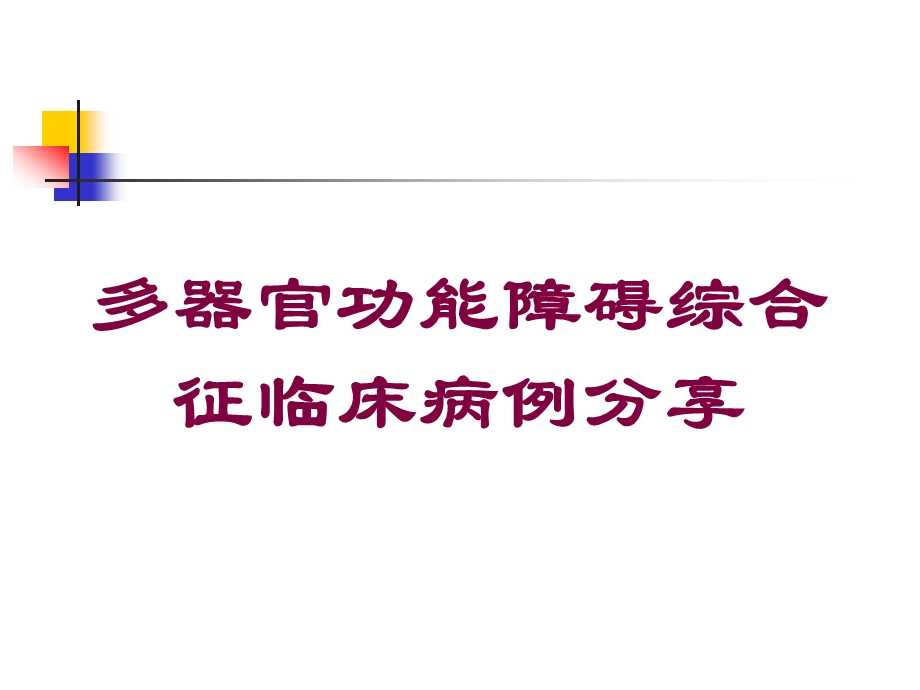 多器官功能障碍综合征临床病例分享